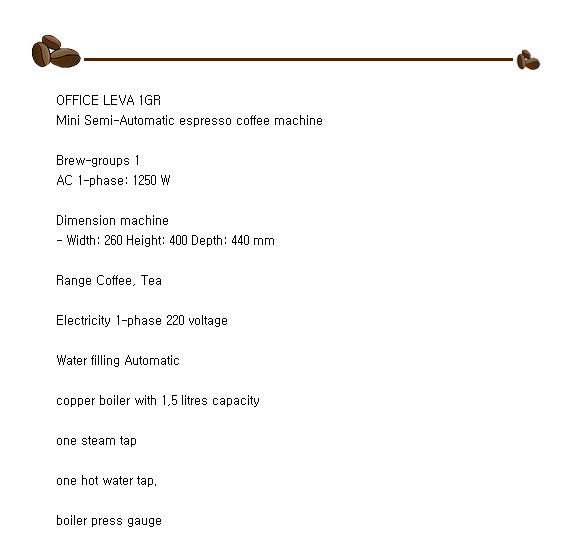 OFFICE LEVA 1GR
Mini Semi-Automatic espresso coffee machine

Brew-groups 1
AC 1-phase: 1250 W

Dimension machine
- Width: 260 Height: 400 Depth: 440 mm

Range Coffee, Tea

Electricity 1-phase 220 voltage

Water filling Automatic

copper boiler with 1,5 litres capacity

one steam tap

one hot water tap,

boiler press gauge